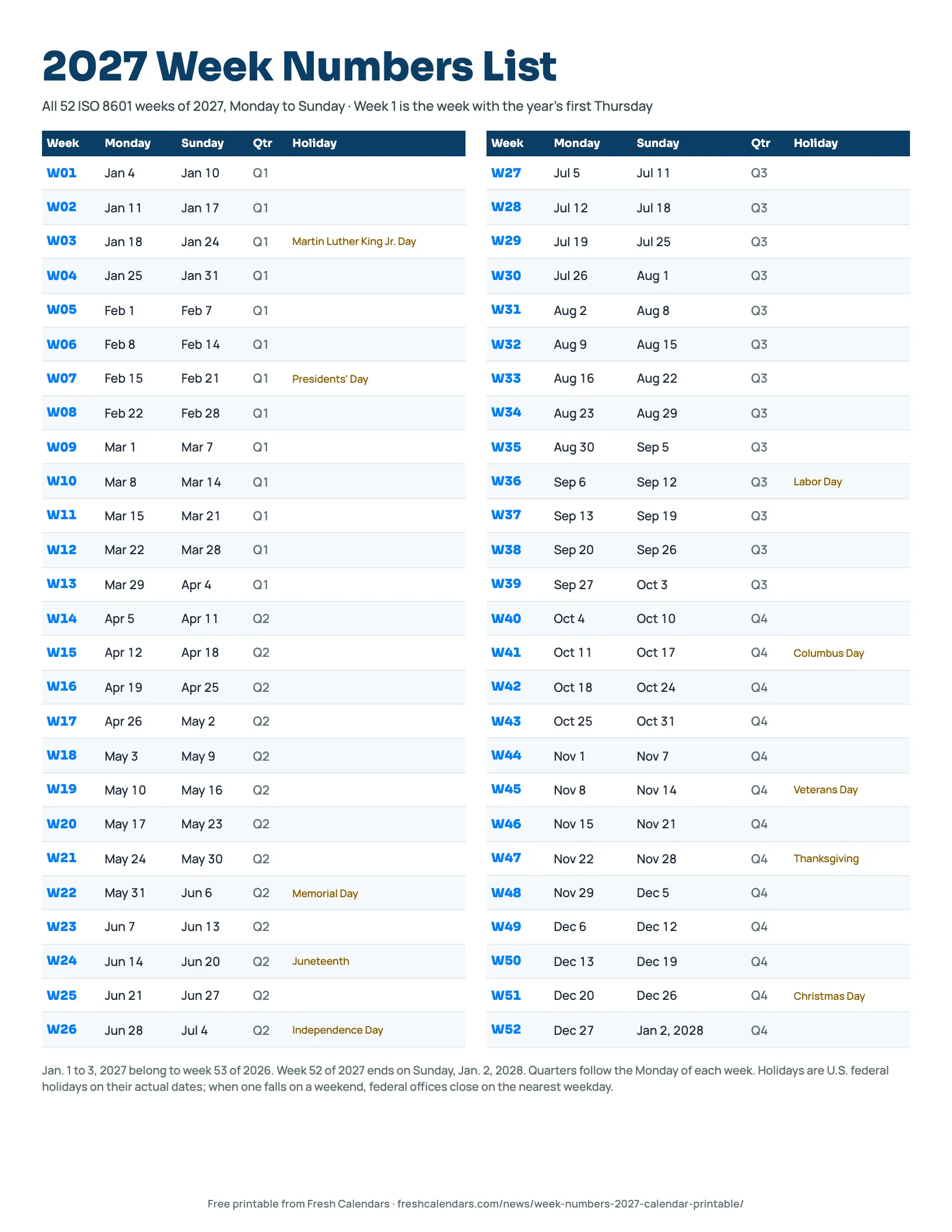 2027 Week Numbers List

All 52 ISO 8601 weeks of 2027, Monday to Sunday · Week 1 is the week with the year's first Thursday

| Week | Monday | Sunday | Qtr | Holiday |
|---|---|---|---|---|
| W01 | Jan 4 | Jan 10 | Q1 | |
| W02 | Jan 11 | Jan 17 | Q1 | |
| W03 | Jan 18 | Jan 24 | Q1 | Martin Luther King Jr. Day |
| W04 | Jan 25 | Jan 31 | Q1 | |
| W05 | Feb 1 | Feb 7 | Q1 | |
| W06 | Feb 8 | Feb 14 | Q1 | |
| W07 | Feb 15 | Feb 21 | Q1 | Presidents' Day |
| W08 | Feb 22 | Feb 28 | Q1 | |
| W09 | Mar 1 | Mar 7 | Q1 | |
| W10 | Mar 8 | Mar 14 | Q1 | |
| W11 | Mar 15 | Mar 21 | Q1 | |
| W12 | Mar 22 | Mar 28 | Q1 | |
| W13 | Mar 29 | Apr 4 | Q1 | |
| W14 | Apr 5 | Apr 11 | Q2 | |
| W15 | Apr 12 | Apr 18 | Q2 | |
| W16 | Apr 19 | Apr 25 | Q2 | |
| W17 | Apr 26 | May 2 | Q2 | |
| W18 | May 3 | May 9 | Q2 | |
| W19 | May 10 | May 16 | Q2 | |
| W20 | May 17 | May 23 | Q2 | |
| W21 | May 24 | May 30 | Q2 | |
| W22 | May 31 | Jun 6 | Q2 | Memorial Day |
| W23 | Jun 7 | Jun 13 | Q2 | |
| W24 | Jun 14 | Jun 20 | Q2 | Juneteenth |
| W25 | Jun 21 | Jun 27 | Q2 | |
| W26 | Jun 28 | Jul 4 | Q2 | Independence Day |

| Week | Monday | Sunday | Qtr | Holiday |
|---|---|---|---|---|
| W27 | Jul 5 | Jul 11 | Q3 | |
| W28 | Jul 12 | Jul 18 | Q3 | |
| W29 | Jul 19 | Jul 25 | Q3 | |
| W30 | Jul 26 | Aug 1 | Q3 | |
| W31 | Aug 2 | Aug 8 | Q3 | |
| W32 | Aug 9 | Aug 15 | Q3 | |
| W33 | Aug 16 | Aug 22 | Q3 | |
| W34 | Aug 23 | Aug 29 | Q3 | |
| W35 | Aug 30 | Sep 5 | Q3 | |
| W36 | Sep 6 | Sep 12 | Q3 | Labor Day |
| W37 | Sep 13 | Sep 19 | Q3 | |
| W38 | Sep 20 | Sep 26 | Q3 | |
| W39 | Sep 27 | Oct 3 | Q3 | |
| W40 | Oct 4 | Oct 10 | Q4 | |
| W41 | Oct 11 | Oct 17 | Q4 | Columbus Day |
| W42 | Oct 18 | Oct 24 | Q4 | |
| W43 | Oct 25 | Oct 31 | Q4 | |
| W44 | Nov 1 | Nov 7 | Q4 | |
| W45 | Nov 8 | Nov 14 | Q4 | Veterans Day |
| W46 | Nov 15 | Nov 21 | Q4 | |
| W47 | Nov 22 | Nov 28 | Q4 | Thanksgiving |
| W48 | Nov 29 | Dec 5 | Q4 | |
| W49 | Dec 6 | Dec 12 | Q4 | |
| W50 | Dec 13 | Dec 19 | Q4 | |
| W51 | Dec 20 | Dec 26 | Q4 | Christmas Day |
| W52 | Dec 27 | Jan 2, 2028 | Q4 | |

Jan. 1 to 3, 2027 belong to week 53 of 2026. Week 52 of 2027 ends on Sunday, Jan. 2, 2028. Quarters follow the Monday of each week. Holidays are U.S. federal holidays on their actual dates; when one falls on a weekend, federal offices close on the nearest weekday.

Free printable from Fresh Calendars · freshcalendars.com/news/week-numbers-2027-calendar-printable/